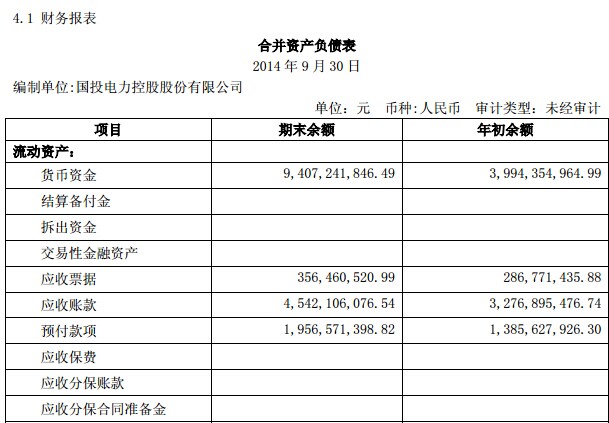 4.1 财务报表

合并资产负债表

2014 年 9 月 30 日

编制单位:国投电力控股股份有限公司

单位：元　币种:人民币　审计类型：未经审计

| 项目 | 期末余额 | 年初余额 |
|---|---|---|
| 流动资产： | | |
| 货币资金 | 9,407,241,846.49 | 3,994,354,964.99 |
| 结算备付金 | | |
| 拆出资金 | | |
| 交易性金融资产 | | |
| 应收票据 | 356,460,520.99 | 286,771,435.88 |
| 应收账款 | 4,542,106,076.54 | 3,276,895,476.74 |
| 预付款项 | 1,956,571,398.82 | 1,385,627,926.30 |
| 应收保费 | | |
| 应收分保账款 | | |
| 应收分保合同准备金 | | |